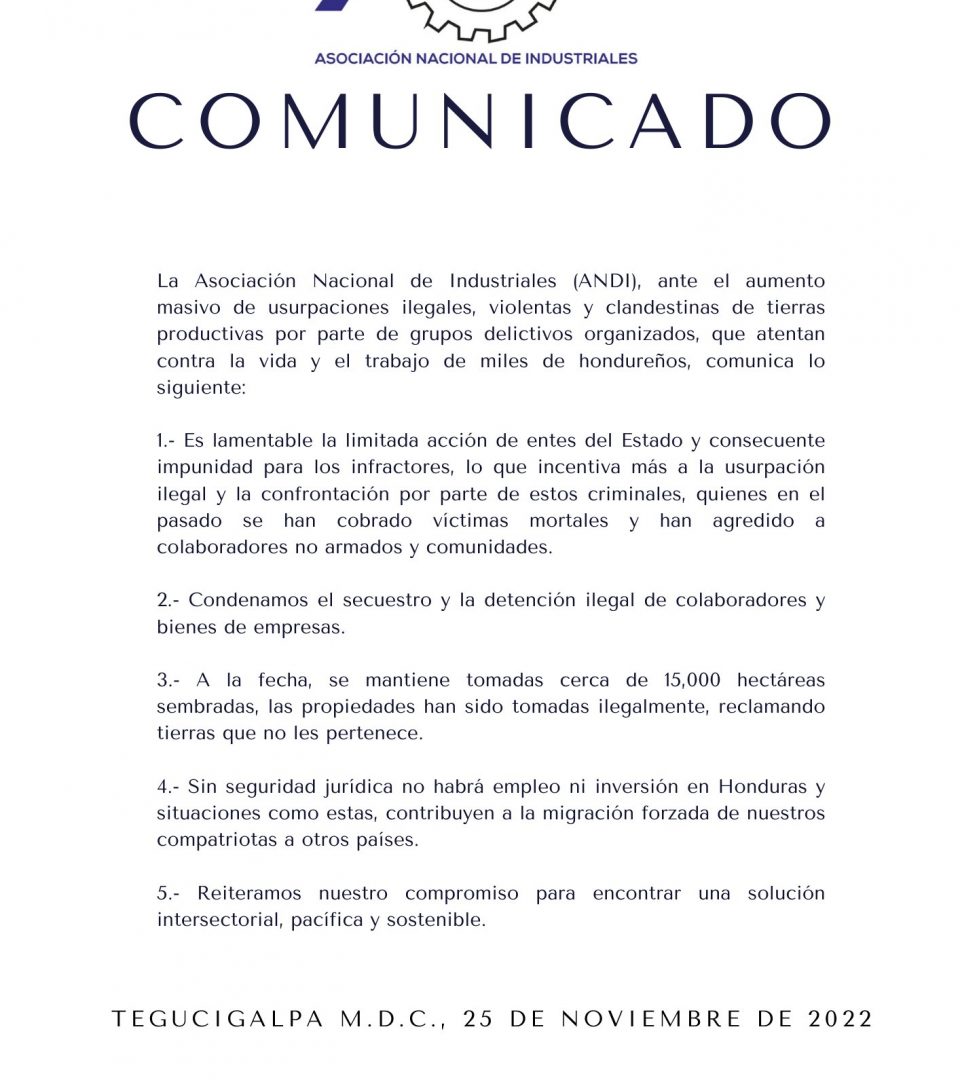 ASOCIACIÓN NACIONAL DE INDUSTRIALES

COMUNICADO

La Asociación Nacional de Industriales (ANDI), ante el aumento masivo de usurpaciones ilegales, violentas y clandestinas de tierras productivas por parte de grupos delictivos organizados, que atentan contra la vida y el trabajo de miles de hondureños, comunica lo siguiente:

1.- Es lamentable la limitada acción de entes del Estado y consecuente impunidad para los infractores, lo que incentiva más a la usurpación ilegal y la confrontación por parte de estos criminales, quienes en el pasado se han cobrado víctimas mortales y han agredido a colaboradores no armados y comunidades.

2.- Condenamos el secuestro y la detención ilegal de colaboradores y bienes de empresas.

3.- A la fecha, se mantiene tomadas cerca de 15,000 hectáreas sembradas, las propiedades han sido tomadas ilegalmente, reclamando tierras que no les pertenece.

4.- Sin seguridad jurídica no habrá empleo ni inversión en Honduras y situaciones como estas, contribuyen a la migración forzada de nuestros compatriotas a otros países.

5.- Reiteramos nuestro compromiso para encontrar una solución intersectorial, pacífica y sostenible.

TEGUCIGALPA M.D.C., 25 DE NOVIEMBRE DE 2022